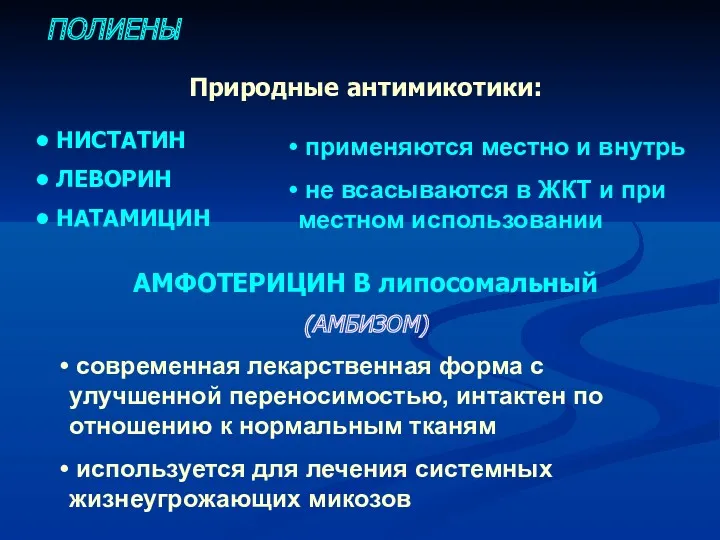 ПОЛИЕНЫ

Природные антимикотики:

● НИСТАТИН
● ЛЕВОРИН
● НАТАМИЦИН

• применяются местно и внутрь
• не всасываются в ЖКТ и при местном использовании

АМФОТЕРИЦИН В липосомальный
(АМБИЗОМ)

• современная лекарственная форма с улучшенной переносимостью, интактен по отношению к нормальным тканям
• используется для лечения системных жизнеугрожающих микозов